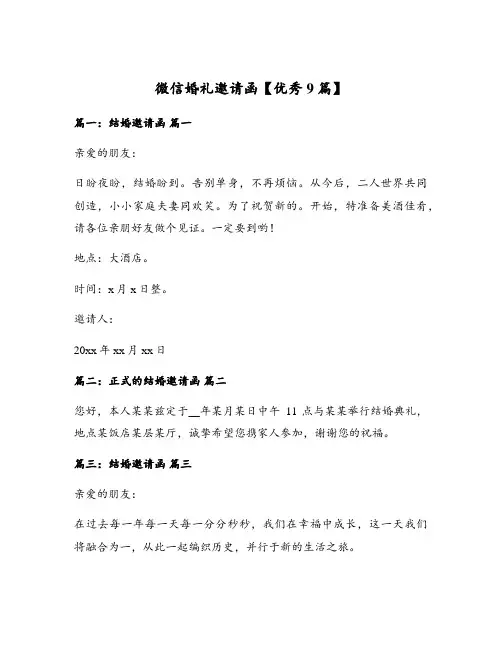 微信婚礼邀请函【优秀9篇】

篇一：结婚邀请函 篇一

亲爱的朋友：

日盼夜盼，结婚盼到。告别单身，不再烦恼。从今后，二人世界共同创造，小小家庭夫妻同欢笑。为了祝贺新的。开始，特准备美酒佳肴，请各位亲朋好友做个见证。一定要到哟！

地点：大酒店。

时间：x月x日整。

邀请人：

20xx年xx月xx日

篇二：正式的结婚邀请函 篇二

您好，本人某某兹定于__年某月某日中午 11 点与某某举行结婚典礼，地点某饭店某层某厅，诚挚希望您携家人参加，谢谢您的祝福。

篇三：结婚邀请函 篇三

亲爱的朋友：

在过去每一年每一天每一分分秒秒，我们在幸福中成长，这一天我们将融合为一，从此一起编织历史，并行于新的生活之旅。